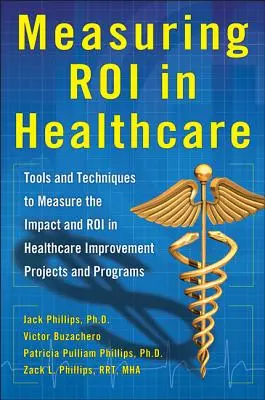 Measuring ROI in Healthcare

Tools and Techniques to Measure the Impact and ROI in Healthcare Improvement Projects and Programs

Jack Phillips, Ph.D.
Victor Buzachero
Patricia Pulliam Phillips, Ph.D.
Zack L. Phillips, RRT, MHA